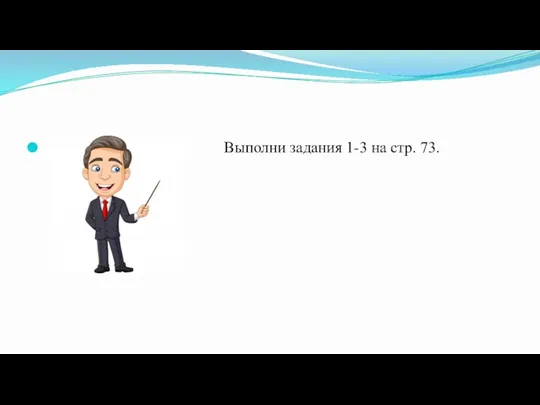 Выполни задания 1-3 на стр. 73.